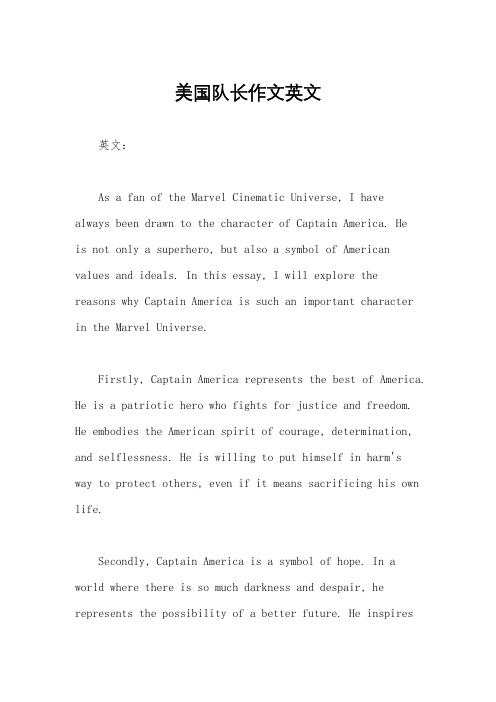 美国队长作文英文

英文：

As a fan of the Marvel Cinematic Universe, I have always been drawn to the character of Captain America. He is not only a superhero, but also a symbol of American values and ideals. In this essay, I will explore the reasons why Captain America is such an important character in the Marvel Universe.

Firstly, Captain America represents the best of America. He is a patriotic hero who fights for justice and freedom. He embodies the American spirit of courage, determination, and selflessness. He is willing to put himself in harm's way to protect others, even if it means sacrificing his own life.

Secondly, Captain America is a symbol of hope. In a world where there is so much darkness and despair, he represents the possibility of a better future. He inspires